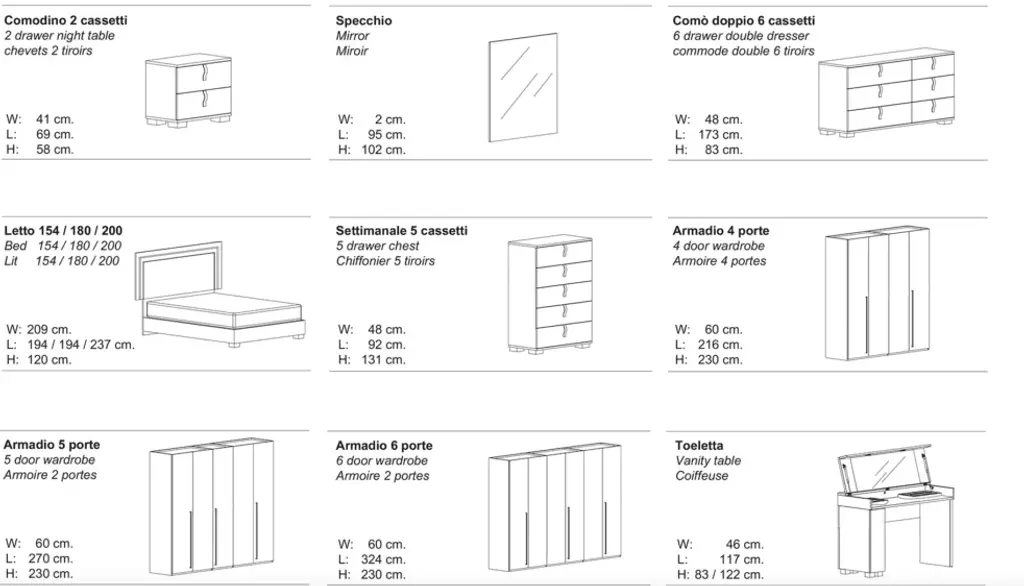 Comodino 2 cassetti
2 drawer night table
chevets 2 tiroirs

W: 41 cm.
L: 69 cm.
H: 58 cm.

Specchio
Mirror
Miroir

W: 2 cm.
L: 95 cm.
H: 102 cm.

Comò doppio 6 cassetti
6 drawer double dresser
commode double 6 tiroirs

W: 48 cm.
L: 173 cm.
H: 83 cm.

Letto 154 / 180 / 200
Bed 154 / 180 / 200
Lit 154 / 180 / 200

W: 209 cm.
L: 194 / 194 / 237 cm.
H: 120 cm.

Settimanale 5 cassetti
5 drawer chest
Chiffonier 5 tiroirs

W: 48 cm.
L: 92 cm.
H: 131 cm.

Armadio 4 porte
4 door wardrobe
Armoire 4 portes

W: 60 cm.
L: 216 cm.
H: 230 cm.

Armadio 5 porte
5 door wardrobe
Armoire 2 portes

W: 60 cm.
L: 270 cm.
H: 230 cm.

Armadio 6 porte
6 door wardrobe
Armoire 2 portes

W: 60 cm.
L: 324 cm.
H: 230 cm.

Toeletta
Vanity table
Coiffeuse

W: 46 cm.
L: 117 cm.
H: 83 / 122 cm.